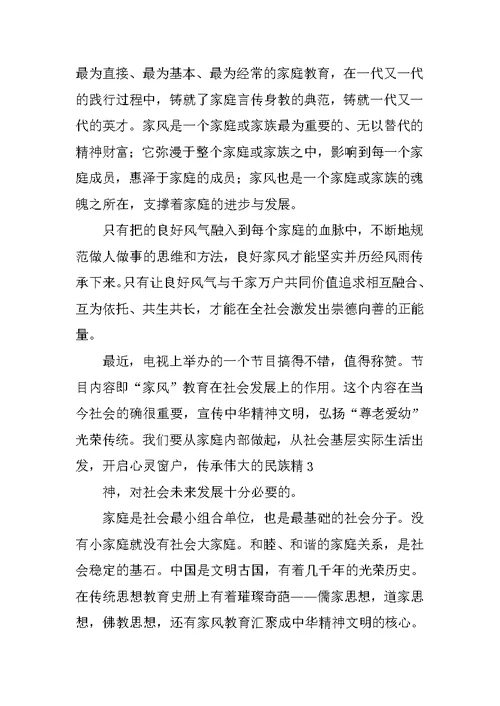 最为直接、最为基本、最为经常的家庭教育，在一代又一代的践行过程中，铸就了家庭言传身教的典范，铸就一代又一代的英才。家风是一个家庭或家族最为重要的、无以替代的精神财富；它弥漫于整个家庭或家族之中，影响到每一个家庭成员，惠泽于家庭的成员；家风也是一个家庭或家族的魂魄之所在，支撑着家庭的进步与发展。

只有把的良好风气融入到每个家庭的血脉中，不断地规范做人做事的思维和方法，良好家风才能坚实并历经风雨传承下来。只有让良好风气与千家万户共同价值追求相互融合、互为依托、共生共长，才能在全社会激发出崇德向善的正能量。

最近，电视上举办的一个节目搞得不错，值得称赞。节目内容即“家风”教育在社会发展上的作用。这个内容在当今社会的确很重要，宣传中华精神文明，弘扬“尊老爱幼”光荣传统。我们要从家庭内部做起，从社会基层实际生活出发，开启心灵窗户，传承伟大的民族精 3

神，对社会未来发展十分必要的。

家庭是社会最小组合单位，也是最基础的社会分子。没有小家庭就没有社会大家庭。和睦、和谐的家庭关系，是社会稳定的基石。中国是文明古国，有着几千年的光荣历史。在传统思想教育史册上有着璀璨奇葩——儒家思想，道家思想，佛教思想，还有家风教育汇聚成中华精神文明的核心。